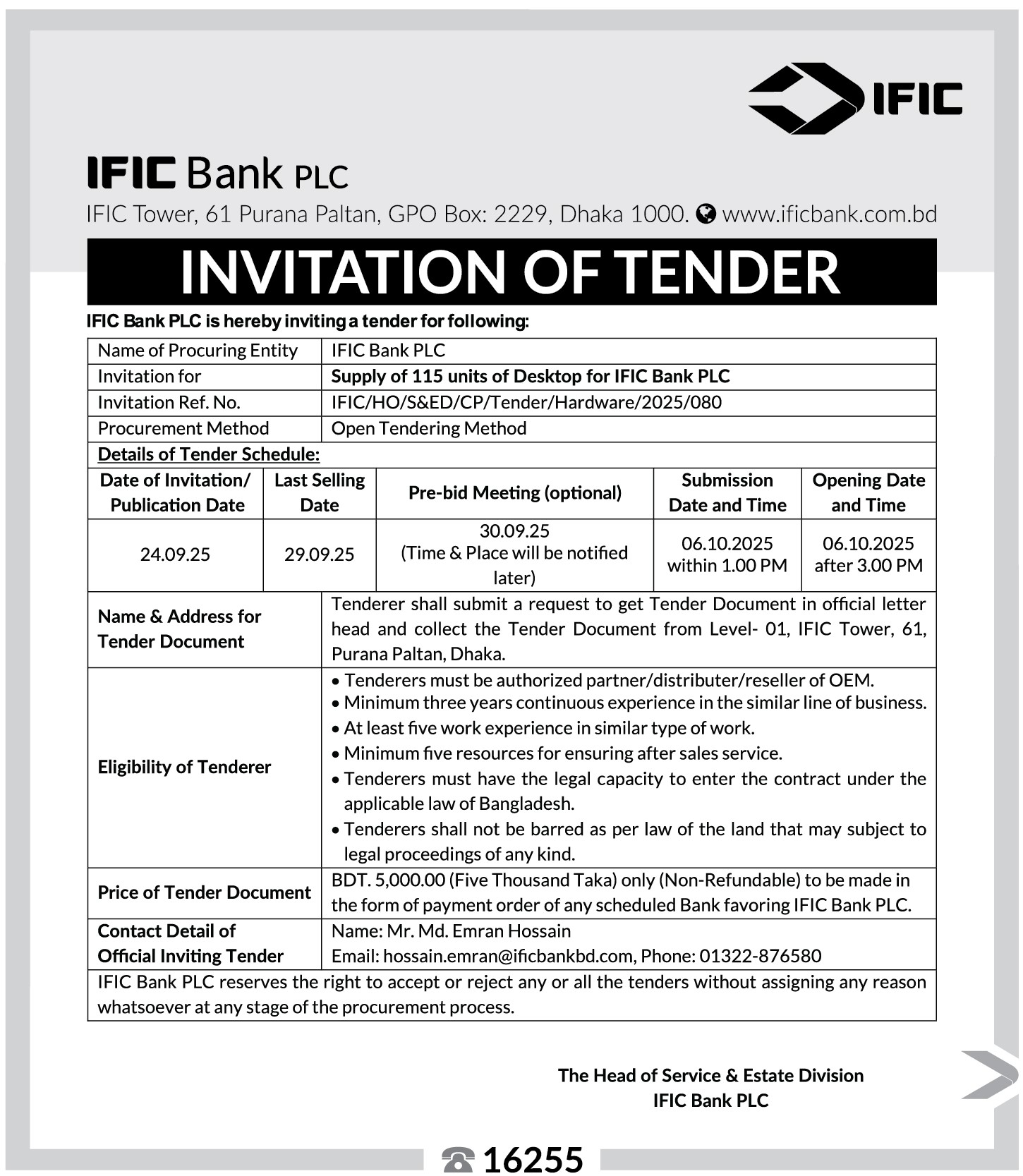 IFIC

IFIC Bank PLC
IFIC Tower, 61 Purana Paltan, GPO Box: 2229, Dhaka 1000. www.ificbank.com.bd

INVITATION OF TENDER

IFIC Bank PLC is hereby inviting a tender for following:

| Name of Procuring Entity | IFIC Bank PLC |
|---|---|
| Invitation for | Supply of 115 units of Desktop for IFIC Bank PLC |
| Invitation Ref. No. | IFIC/HO/S&ED/CP/Tender/Hardware/2025/080 |
| Procurement Method | Open Tendering Method |

Details of Tender Schedule:

| Date of Invitation/ Publication Date | Last Selling Date | Pre-bid Meeting (optional) | Submission Date and Time | Opening Date and Time |
|---|---|---|---|---|
| 24.09.25 | 29.09.25 | 30.09.25 (Time & Place will be notified later) | 06.10.2025 within 1.00 PM | 06.10.2025 after 3.00 PM |

| Name & Address for Tender Document | Tenderer shall submit a request to get Tender Document in official letter head and collect the Tender Document from Level- 01, IFIC Tower, 61, Purana Paltan, Dhaka. |
|---|---|
| Eligibility of Tenderer | • Tenderers must be authorized partner/distributer/reseller of OEM. • Minimum three years continuous experience in the similar line of business. • At least five work experience in similar type of work. • Minimum five resources for ensuring after sales service. • Tenderers must have the legal capacity to enter the contract under the applicable law of Bangladesh. • Tenderers shall not be barred as per law of the land that may subject to legal proceedings of any kind. |
| Price of Tender Document | BDT. 5,000.00 (Five Thousand Taka) only (Non-Refundable) to be made in the form of payment order of any scheduled Bank favoring IFIC Bank PLC. |
| Contact Detail of Official Inviting Tender | Name: Mr. Md. Emran Hossain Email: hossain.emran@ificbankbd.com, Phone: 01322-876580 |

IFIC Bank PLC reserves the right to accept or reject any or all the tenders without assigning any reason whatsoever at any stage of the procurement process.

The Head of Service & Estate Division
IFIC Bank PLC

16255